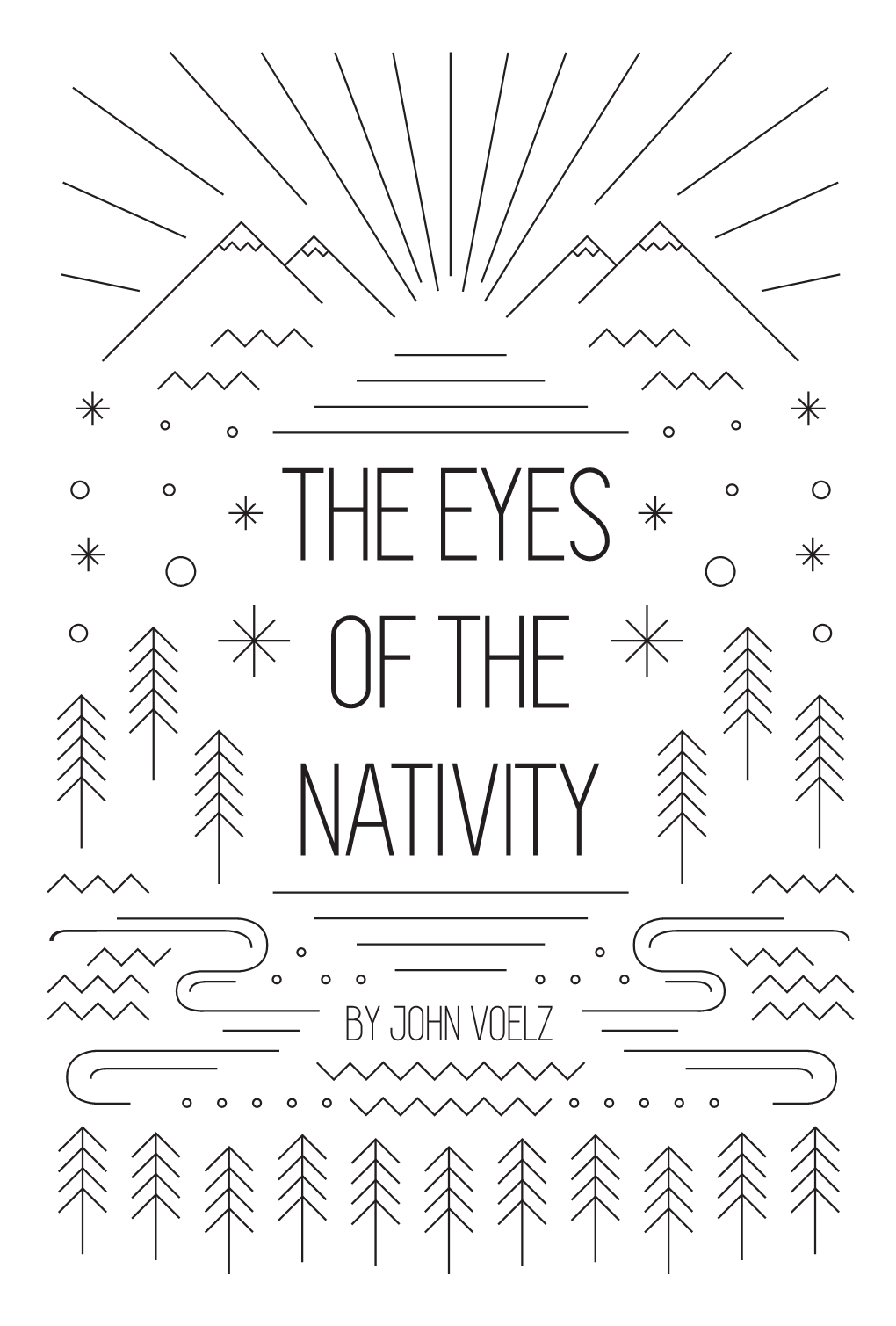 THE EYES OF THE NATIVITY

BY JOHN VOELZ